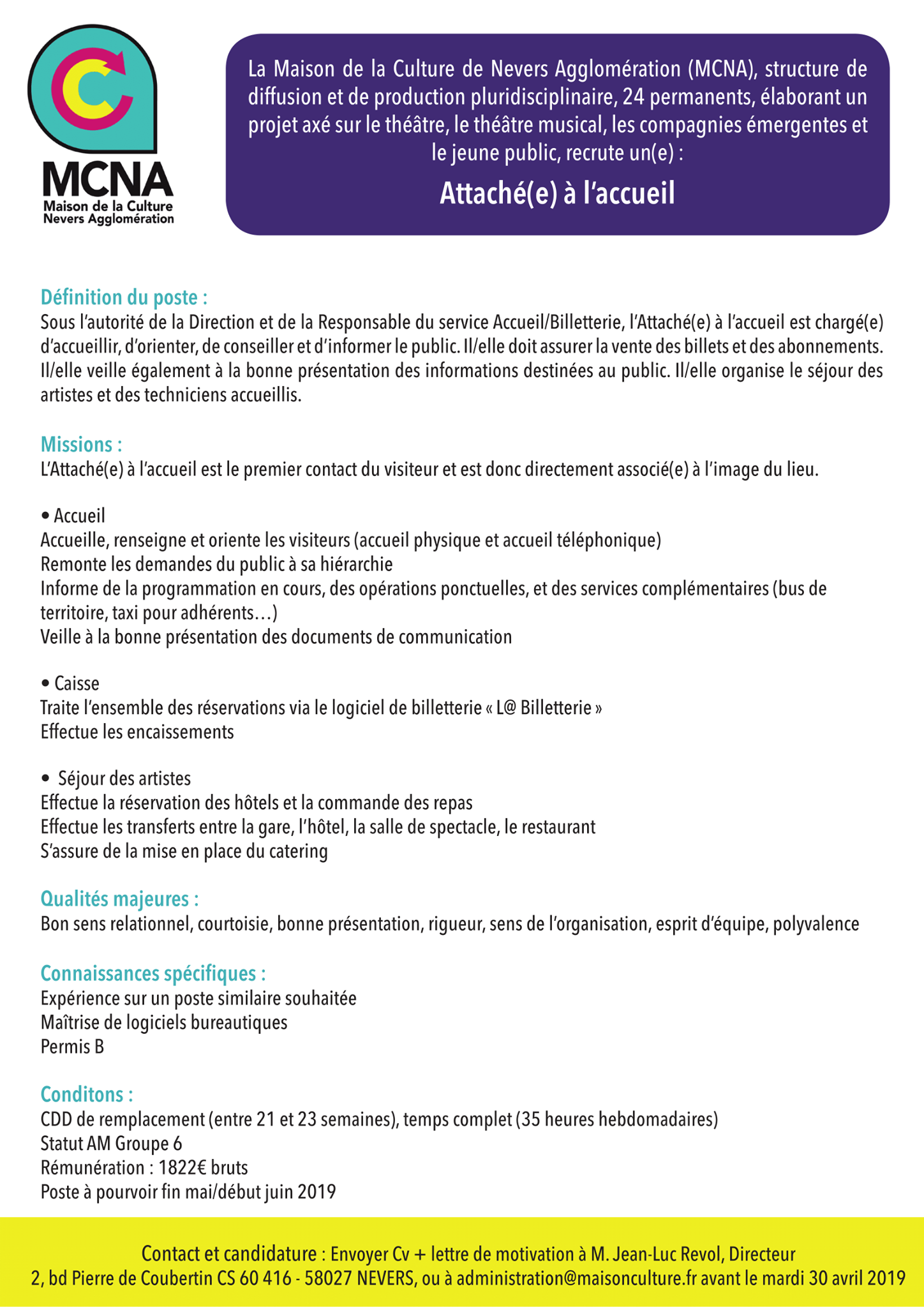 MCNA
Maison de la Culture
Nevers Agglomération

La Maison de la Culture de Nevers Agglomération (MCNA), structure de diffusion et de production pluridisciplinaire, 24 permanents, élaborant un projet axé sur le théâtre, le théâtre musical, les compagnies émergentes et le jeune public, recrute un(e) :

Attaché(e) à l'accueil

Définition du poste :
Sous l'autorité de la Direction et de la Responsable du service Accueil/Billetterie, l'Attaché(e) à l'accueil est chargé(e) d'accueillir, d'orienter, de conseiller et d'informer le public. Il/elle doit assurer la vente des billets et des abonnements. Il/elle veille également à la bonne présentation des informations destinées au public. Il/elle organise le séjour des artistes et des techniciens accueillis.

Missions :
L'Attaché(e) à l'accueil est le premier contact du visiteur et est donc directement associé(e) à l'image du lieu.

• Accueil
Accueille, renseigne et oriente les visiteurs (accueil physique et accueil téléphonique)
Remonte les demandes du public à sa hiérarchie
Informe de la programmation en cours, des opérations ponctuelles, et des services complémentaires (bus de territoire, taxi pour adhérents…)
Veille à la bonne présentation des documents de communication

• Caisse
Traite l'ensemble des réservations via le logiciel de billetterie « L@ Billetterie »
Effectue les encaissements

• Séjour des artistes
Effectue la réservation des hôtels et la commande des repas
Effectue les transferts entre la gare, l'hôtel, la salle de spectacle, le restaurant
S'assure de la mise en place du catering

Qualités majeures :
Bon sens relationnel, courtoisie, bonne présentation, rigueur, sens de l'organisation, esprit d'équipe, polyvalence

Connaissances spécifiques :
Expérience sur un poste similaire souhaitée
Maîtrise de logiciels bureautiques
Permis B

Conditons :
CDD de remplacement (entre 21 et 23 semaines), temps complet (35 heures hebdomadaires)
Statut AM Groupe 6
Rémunération : 1822€ bruts
Poste à pourvoir fin mai/début juin 2019

Contact et candidature : Envoyer Cv + lettre de motivation à M. Jean-Luc Revol, Directeur
2, bd Pierre de Coubertin CS 60 416 - 58027 NEVERS, ou à administration@maisonculture.fr avant le mardi 30 avril 2019